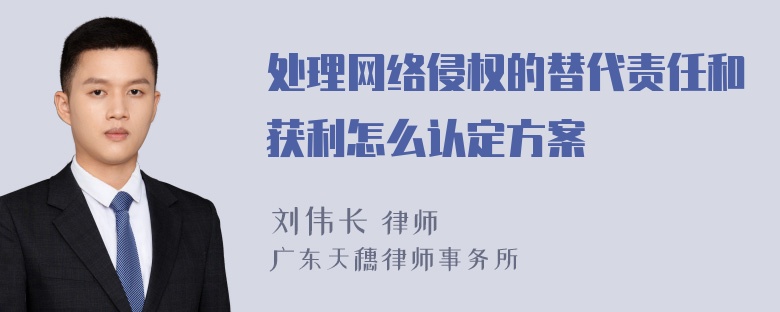 处理网络侵权的替代责任和获利怎么认定方案

刘伟长 律师
广东天穗律师事务所